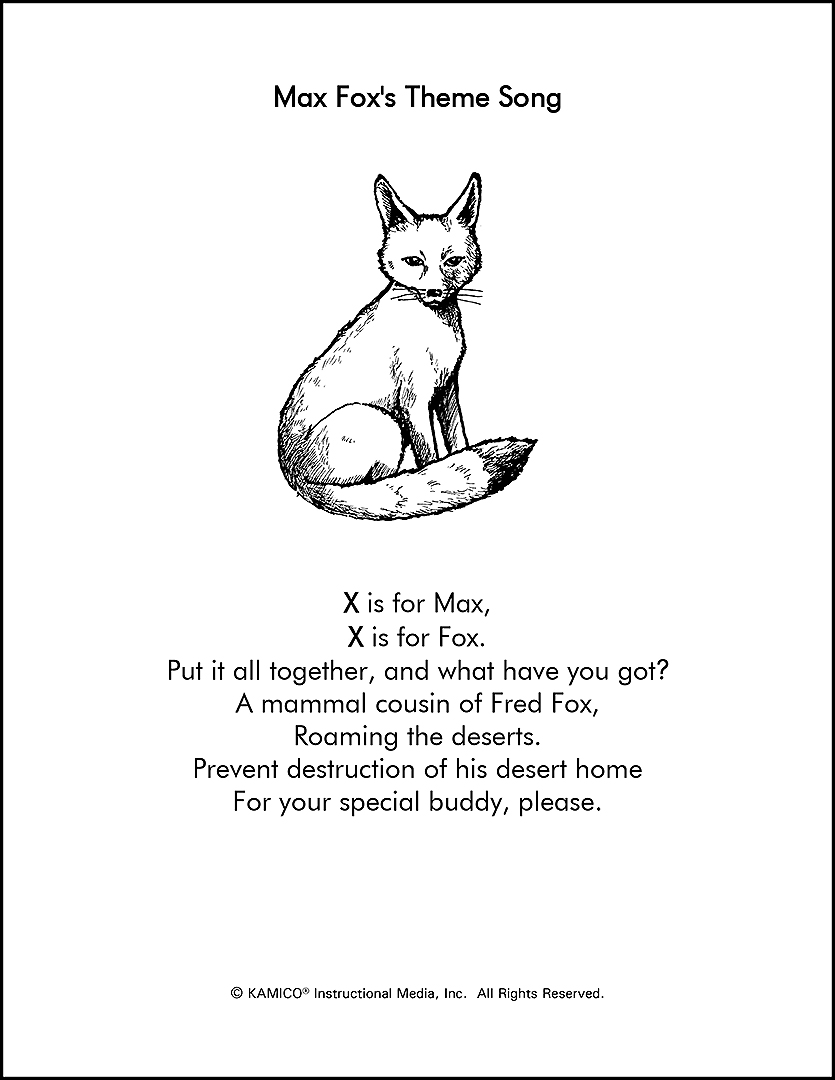 Max Fox's Theme Song

X is for Max,
X is for Fox.
Put it all together, and what have you got?
A mammal cousin of Fred Fox,
Roaming the deserts.
Prevent destruction of his desert home
For your special buddy, please.

© KAMICO® Instructional Media, Inc. All Rights Reserved.